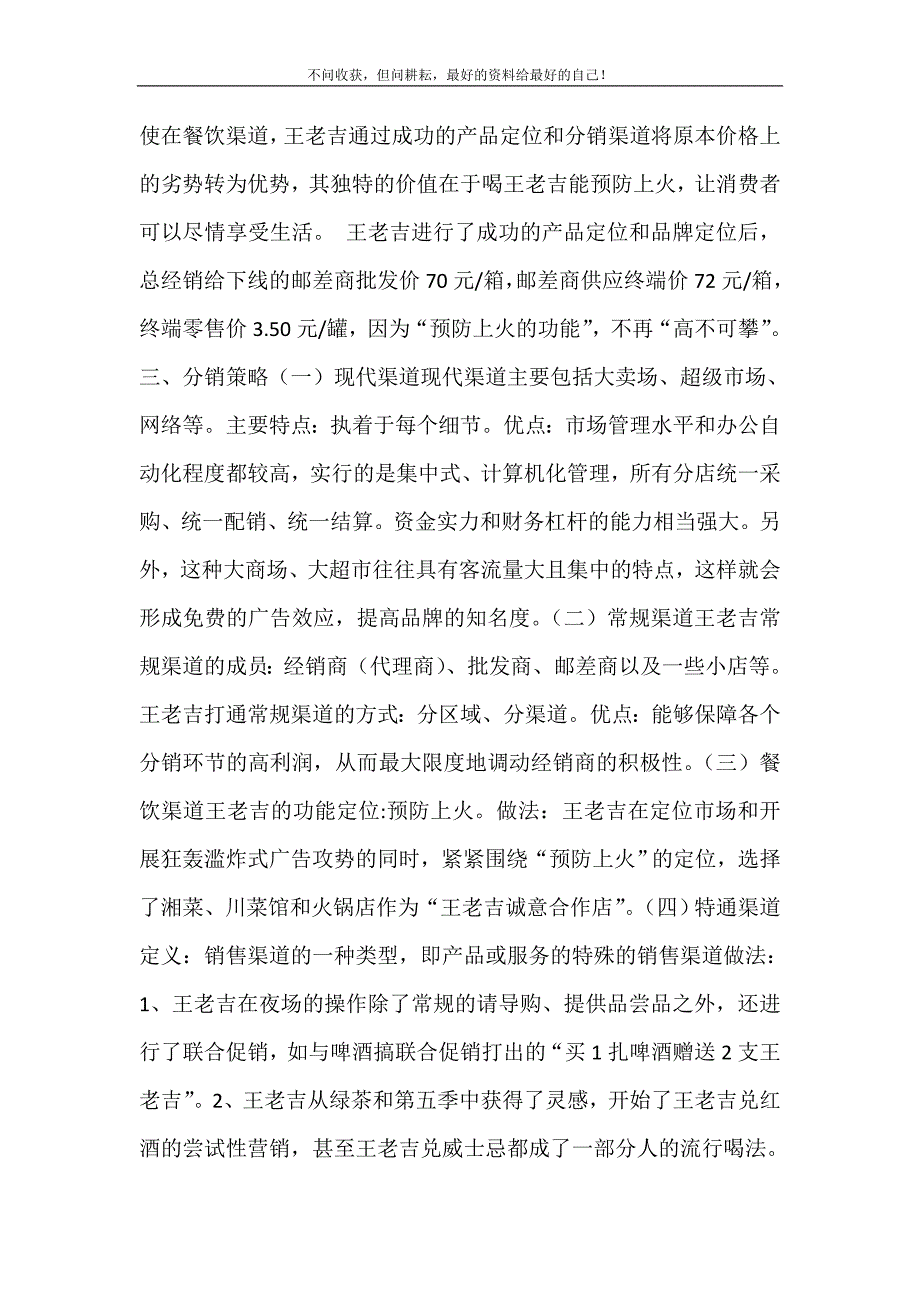 不问收获，但问耕耘，最好的资料给最好的自己！

使在餐饮渠道，王老吉通过成功的产品定位和分销渠道将原本价格上的劣势转为优势，其独特的价值在于喝王老吉能预防上火，让消费者可以尽情享受生活。 王老吉进行了成功的产品定位和品牌定位后，总经销给下线的邮差商批发价 70 元/箱，邮差商供应终端价 72 元/箱，终端零售价 3.50 元/罐，因为“预防上火的功能”，不再“高不可攀”。三、分销策略（一）现代渠道现代渠道主要包括大卖场、超级市场、网络等。主要特点：执着于每个细节。优点：市场管理水平和办公自动化程度都较高，实行的是集中式、计算机化管理，所有分店统一采购、统一配销、统一结算。资金实力和财务杠杆的能力相当强大。另外，这种大商场、大超市往往具有客流量大且集中的特点，这样就会形成免费的广告效应，提高品牌的知名度。（二）常规渠道王老吉常规渠道的成员：经销商（代理商）、批发商、邮差商以及一些小店等。王老吉打通常规渠道的方式：分区域、分渠道。优点：能够保障各个分销环节的高利润，从而最大限度地调动经销商的积极性。（三）餐饮渠道王老吉的功能定位:预防上火。做法：王老吉在定位市场和开展狂轰滥炸式广告攻势的同时，紧紧围绕“预防上火”的定位，选择了湘菜、川菜馆和火锅店作为“王老吉诚意合作店”。（四）特通渠道定义：销售渠道的一种类型，即产品或服务的特殊的销售渠道做法：1、王老吉在夜场的操作除了常规的请导购、提供品尝品之外，还进行了联合促销，如与啤酒搞联合促销打出的“买 1 扎啤酒赠送 2 支王老吉”。2、王老吉从绿茶和第五季中获得了灵感，开始了王老吉兑红酒的尝试性营销，甚至王老吉兑威士忌都成了一部分人的流行喝法。